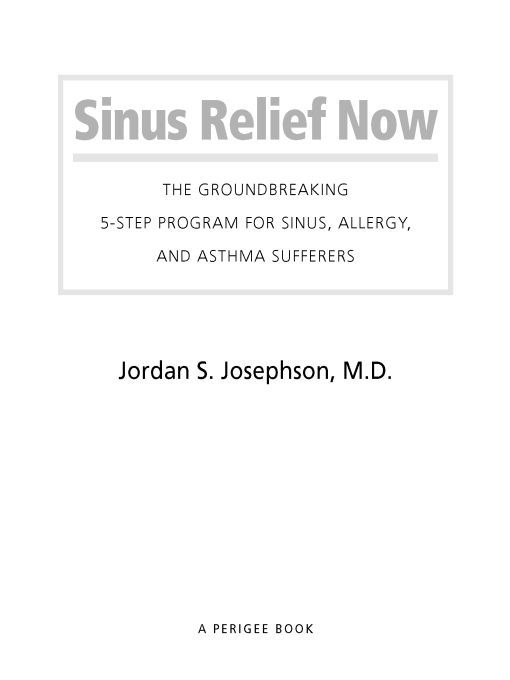 Sinus Relief Now

THE GROUNDBREAKING 5-STEP PROGRAM FOR SINUS, ALLERGY, AND ASTHMA SUFFERERS

Jordan S. Josephson, M.D.

A PERIGEE BOOK